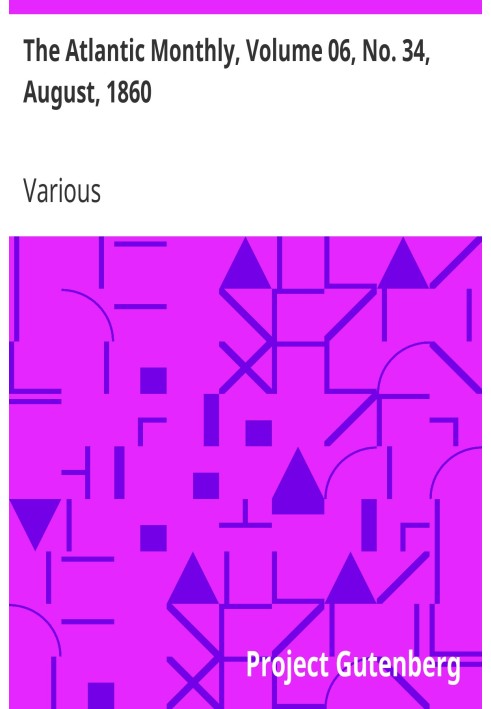 The Atlantic Monthly, Volume 06, No. 34, August, 1860

Various

Project Gutenberg